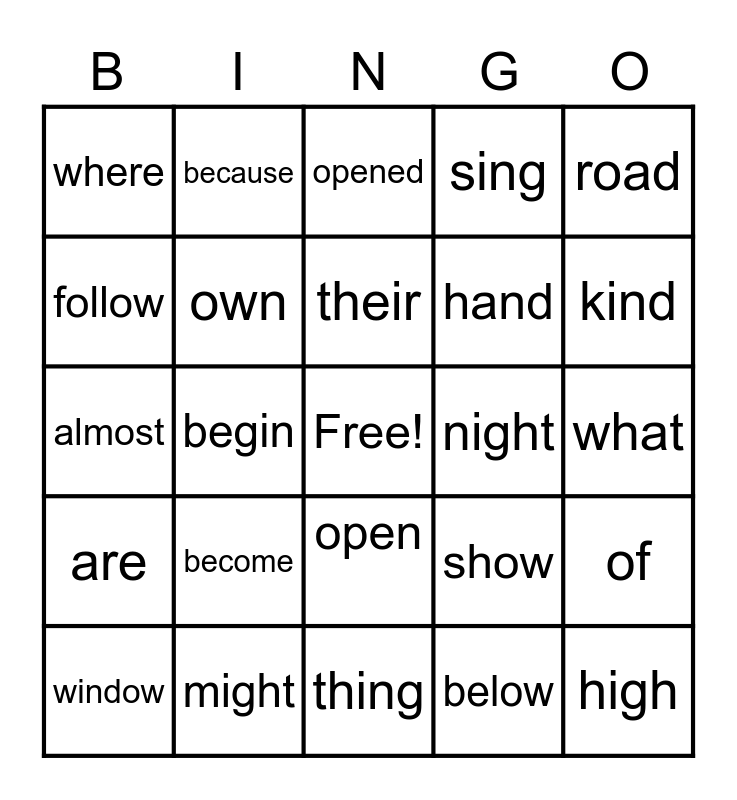 | B | I | N | G | O |
|---|---|---|---|---|
| where | because | opened | sing | road |
| follow | own | their | hand | kind |
| almost | begin | Free! | night | what |
| are | become | open | show | of |
| window | might | thing | below | high |